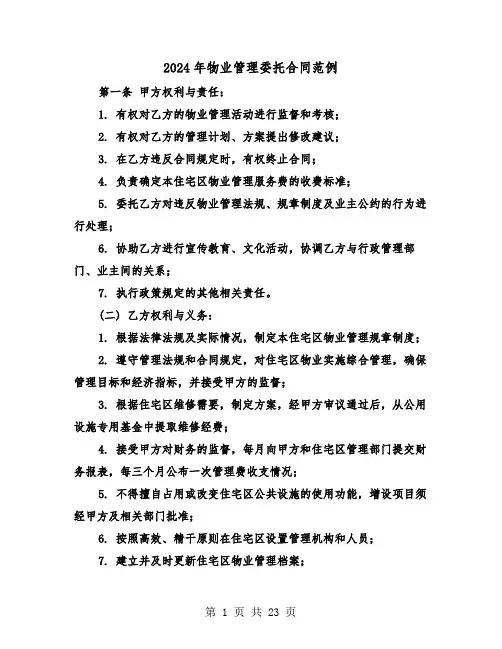 2024年物业管理委托合同范例

第一条 甲方权利与责任：

1. 有权对乙方的物业管理活动进行监督和考核；

2. 有权对乙方的管理计划、方案提出修改建议；

3. 在乙方违反合同规定时，有权终止合同；

4. 负责确定本住宅区物业管理服务费的收费标准；

5. 委托乙方对违反物业管理法规、规章制度及业主公约的行为进行处理；

6. 协助乙方进行宣传教育、文化活动，协调乙方与行政管理部门、业主间的关系；

7. 执行政策规定的其他相关责任。

（二）乙方权利与义务：

1. 根据法律法规及实际情况，制定本住宅区物业管理规章制度；

2. 遵守管理法规和合同规定，对住宅区物业实施综合管理，确保管理目标和经济指标，并接受甲方的监督；

3. 根据住宅区维修需要，制定方案，经甲方审议通过后，从公用设施专用基金中提取维修经费；

4. 接受甲方对财务的监督，每月向甲方和住宅区管理部门提交财务报表，每三个月公布一次管理费收支情况；

5. 不得擅自占用或改变住宅区公共设施的使用功能，增设项目须经甲方及相关部门批准；

6. 按照高效、精干原则在住宅区设置管理机构和人员；

7. 建立并及时更新住宅区物业管理档案；

第 1 页 共 23 页